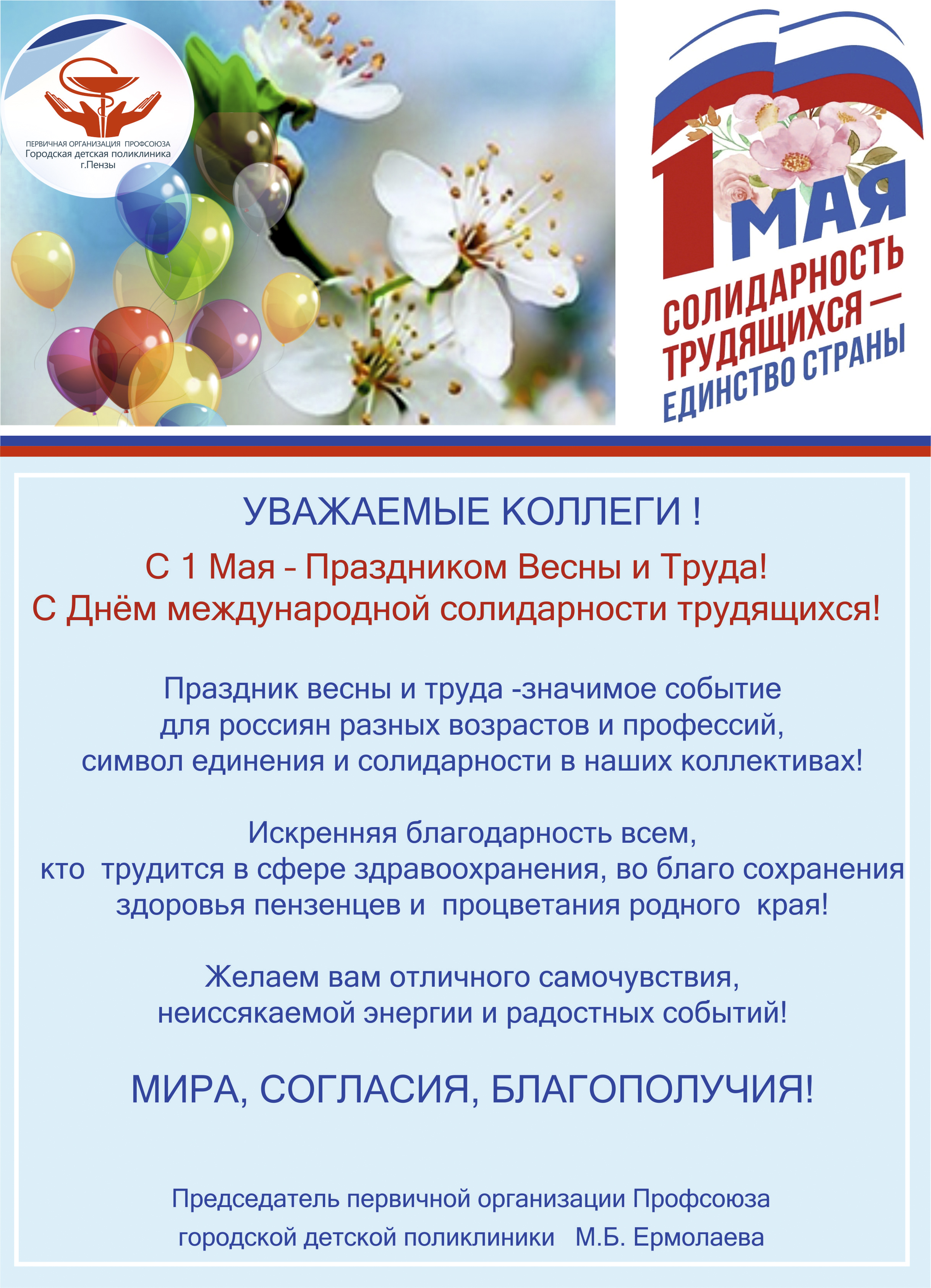 ПЕРВИЧНАЯ ОРГАНИЗАЦИЯ ПРОФСОЮЗА
Городская детская поликлиника
г.Пензы

1 МАЯ
СОЛИДАРНОСТЬ
ТРУДЯЩИХСЯ —
ЕДИНСТВО СТРАНЫ

УВАЖАЕМЫЕ КОЛЛЕГИ !

С 1 Мая - Праздником Весны и Труда!
С Днём международной солидарности трудящихся!

Праздник весны и труда -значимое событие для россиян разных возрастов и профессий, символ единения и солидарности в наших коллективах!

Искренняя благодарность всем, кто трудится в сфере здравоохранения, во благо сохранения здоровья пензенцев и процветания родного края!

Желаем вам отличного самочувствия, неиссякаемой энергии и радостных событий!

МИРА, СОГЛАСИЯ, БЛАГОПОЛУЧИЯ!

Председатель первичной организации Профсоюза
городской детской поликлиники М.Б. Ермолаева